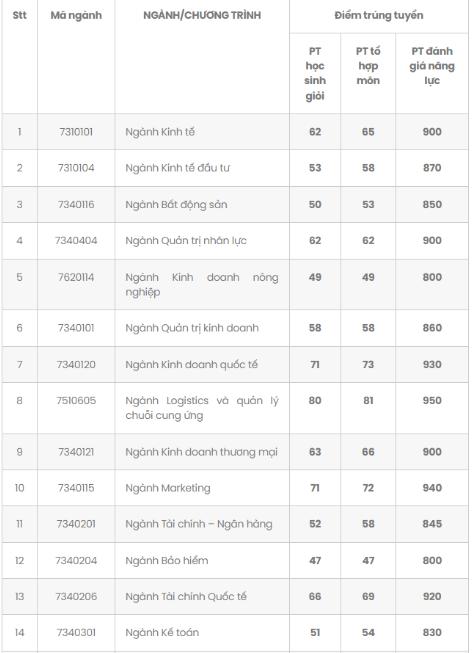 | Stt | Mã ngành | NGÀNH/CHƯƠNG TRÌNH | Điểm trúng tuyển | | |
|---|---|---|---|---|---|
| | | | PT học sinh giỏi | PT tổ hợp môn | PT đánh giá năng lực |
| 1 | 7310101 | Ngành Kinh tế | 62 | 65 | 900 |
| 2 | 7310104 | Ngành Kinh tế đầu tư | 53 | 58 | 870 |
| 3 | 7340116 | Ngành Bất động sản | 50 | 53 | 850 |
| 4 | 7340404 | Ngành Quản trị nhân lực | 62 | 62 | 900 |
| 5 | 7620114 | Ngành Kinh doanh nông nghiệp | 49 | 49 | 800 |
| 6 | 7340101 | Ngành Quản trị kinh doanh | 58 | 58 | 860 |
| 7 | 7340120 | Ngành Kinh doanh quốc tế | 71 | 73 | 930 |
| 8 | 7510605 | Ngành Logistics và quản lý chuỗi cung ứng | 80 | 81 | 950 |
| 9 | 7340121 | Ngành Kinh doanh thương mại | 63 | 66 | 900 |
| 10 | 7340115 | Ngành Marketing | 71 | 72 | 940 |
| 11 | 7340201 | Ngành Tài chính – Ngân hàng | 52 | 58 | 845 |
| 12 | 7340204 | Ngành Bảo hiểm | 47 | 47 | 800 |
| 13 | 7340206 | Ngành Tài chính Quốc tế | 66 | 69 | 920 |
| 14 | 7340301 | Ngành Kế toán | 51 | 54 | 830 |